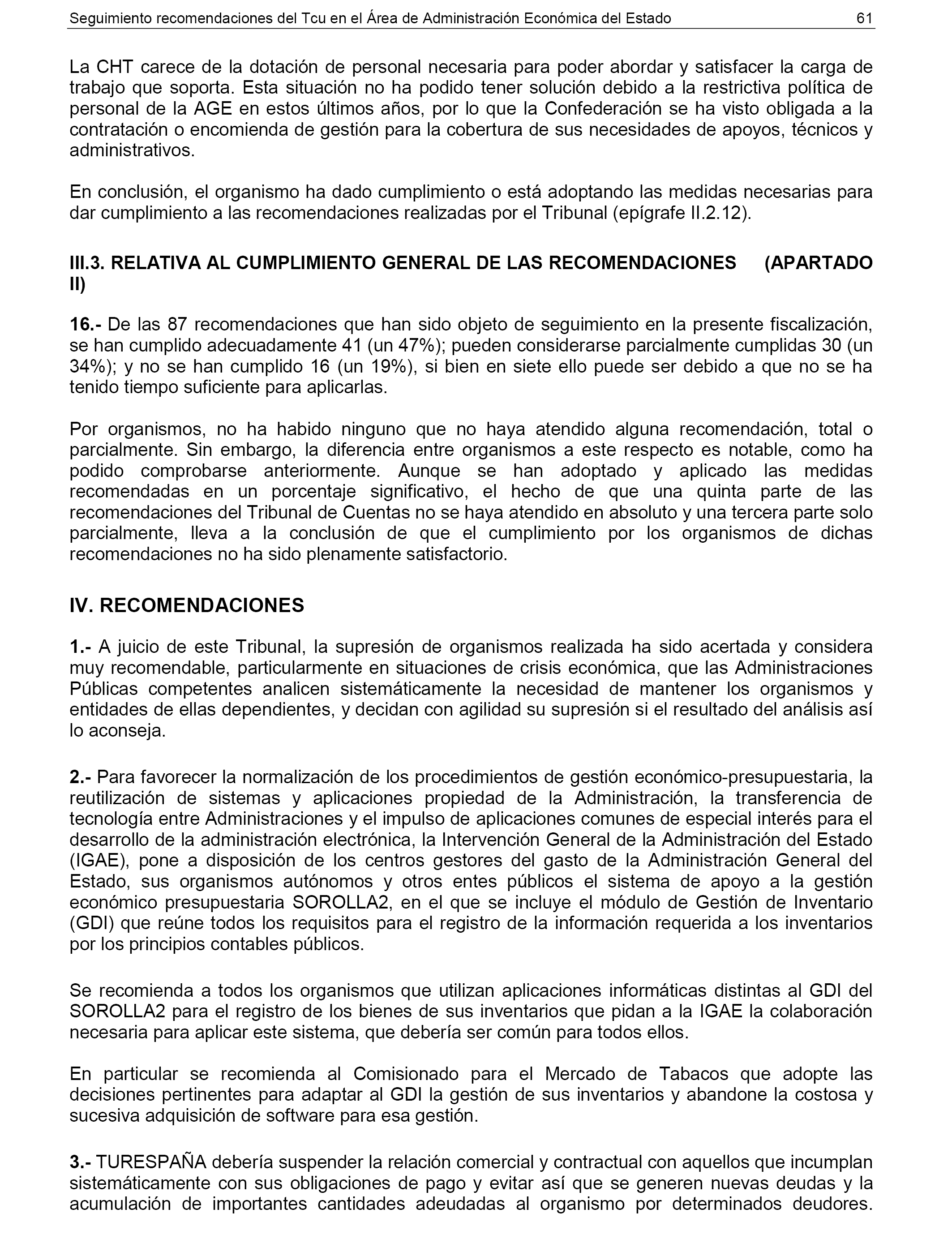 Seguimiento recomendaciones del Tcu en el Área de Administración Económica del Estado 61

La CHT carece de la dotación de personal necesaria para poder abordar y satisfacer la carga de trabajo que soporta. Esta situación no ha podido tener solución debido a la restrictiva política de personal de la AGE en estos últimos años, por lo que la Confederación se ha visto obligada a la contratación o encomienda de gestión para la cobertura de sus necesidades de apoyos, técnicos y administrativos.

En conclusión, el organismo ha dado cumplimiento o está adoptando las medidas necesarias para dar cumplimiento a las recomendaciones realizadas por el Tribunal (epígrafe II.2.12).

III.3. RELATIVA AL CUMPLIMIENTO GENERAL DE LAS RECOMENDACIONES (APARTADO II)

16.- De las 87 recomendaciones que han sido objeto de seguimiento en la presente fiscalización, se han cumplido adecuadamente 41 (un 47%); pueden considerarse parcialmente cumplidas 30 (un 34%); y no se han cumplido 16 (un 19%), si bien en siete ello puede ser debido a que no se ha tenido tiempo suficiente para aplicarlas.

Por organismos, no ha habido ninguno que no haya atendido alguna recomendación, total o parcialmente. Sin embargo, la diferencia entre organismos a este respecto es notable, como ha podido comprobarse anteriormente. Aunque se han adoptado y aplicado las medidas recomendadas en un porcentaje significativo, el hecho de que una quinta parte de las recomendaciones del Tribunal de Cuentas no se haya atendido en absoluto y una tercera parte solo parcialmente, lleva a la conclusión de que el cumplimiento por los organismos de dichas recomendaciones no ha sido plenamente satisfactorio.

IV. RECOMENDACIONES

1.- A juicio de este Tribunal, la supresión de organismos realizada ha sido acertada y considera muy recomendable, particularmente en situaciones de crisis económica, que las Administraciones Públicas competentes analicen sistemáticamente la necesidad de mantener los organismos y entidades de ellas dependientes, y decidan con agilidad su supresión si el resultado del análisis así lo aconseja.

2.- Para favorecer la normalización de los procedimientos de gestión económico-presupuestaria, la reutilización de sistemas y aplicaciones propiedad de la Administración, la transferencia de tecnología entre Administraciones y el impulso de aplicaciones comunes de especial interés para el desarrollo de la administración electrónica, la Intervención General de la Administración del Estado (IGAE), pone a disposición de los centros gestores del gasto de la Administración General del Estado, sus organismos autónomos y otros entes públicos el sistema de apoyo a la gestión económico presupuestaria SOROLLA2, en el que se incluye el módulo de Gestión de Inventario (GDI) que reúne todos los requisitos para el registro de la información requerida a los inventarios por los principios contables públicos.

Se recomienda a todos los organismos que utilizan aplicaciones informáticas distintas al GDI del SOROLLA2 para el registro de los bienes de sus inventarios que pidan a la IGAE la colaboración necesaria para aplicar este sistema, que debería ser común para todos ellos.

En particular se recomienda al Comisionado para el Mercado de Tabacos que adopte las decisiones pertinentes para adaptar al GDI la gestión de sus inventarios y abandone la costosa y sucesiva adquisición de software para esa gestión.

3.- TURESPAÑA debería suspender la relación comercial y contractual con aquellos que incumplan sistemáticamente con sus obligaciones de pago y evitar así que se generen nuevas deudas y la acumulación de importantes cantidades adeudadas al organismo por determinados deudores.